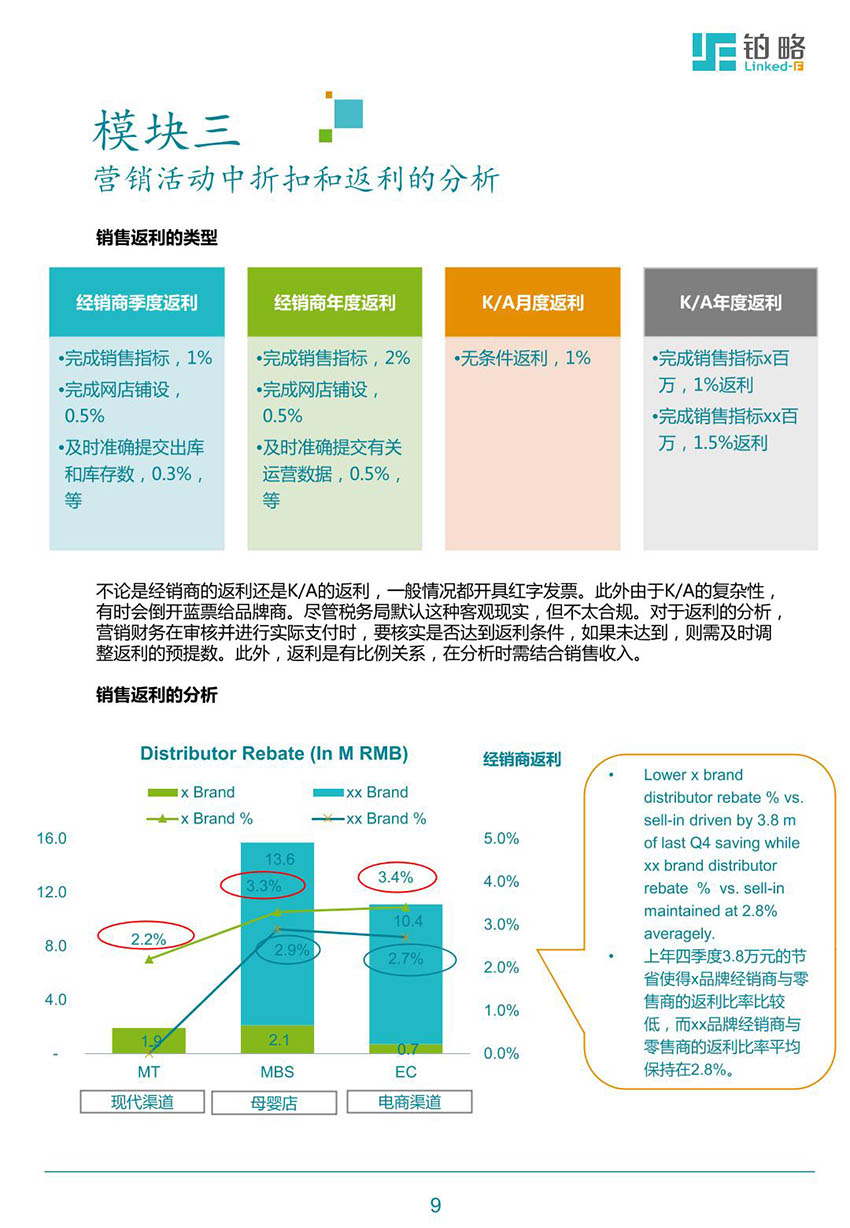 铂略
Linked-F

模块三
营销活动中折扣和返利的分析

销售返利的类型

| 经销商季度返利 | 经销商年度返利 | K/A月度返利 | K/A年度返利 |
|---|---|---|---|
| •完成销售指标，1% •完成网店铺设，0.5% •及时准确提交出库和库存数，0.3%，等 | •完成销售指标，2% •完成网店铺设，0.5% •及时准确提交有关运营数据，0.5%，等 | •无条件返利，1% | •完成销售指标x百万，1%返利 •完成销售指标xx百万，1.5%返利 |

不论是经销商的返利还是K/A的返利，一般情况都开具红字发票。此外由于K/A的复杂性，有时会倒开蓝票给品牌商。尽管税务局默认这种客观现实，但不太合规。对于返利的分析，营销财务在审核并进行实际支付时，要核实是否达到返利条件，如果未达到，则需及时调整返利的预提数。此外，返利是有比例关系，在分析时需结合销售收入。

销售返利的分析

Distributor Rebate (In M RMB)

经销商返利

x Brand
xx Brand
x Brand %
xx Brand %

16.0
12.0
8.0
4.0
-

5.0%
4.0%
3.0%
2.0%
1.0%
0.0%

13.6
3.3%
3.4%
10.4
2.2%
2.9%
2.7%
1.9
2.1
0.7

MT
MBS
EC
现代渠道
母婴店
电商渠道

• Lower x brand distributor rebate % vs. sell-in driven by 3.8 m of last Q4 saving while xx brand distributor rebate % vs. sell-in maintained at 2.8% averagely.
• 上年四季度3.8万元的节省使得x品牌经销商与零售商的返利比率比较低，而xx品牌经销商与零售商的返利比率平均保持在2.8%。

9